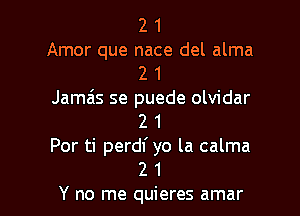 2 1
Amor que nace del alma
2 1
Jamás se puede olvidar
2 1
Por ti perdí yo la calma
2 1
Y no me quieres amar